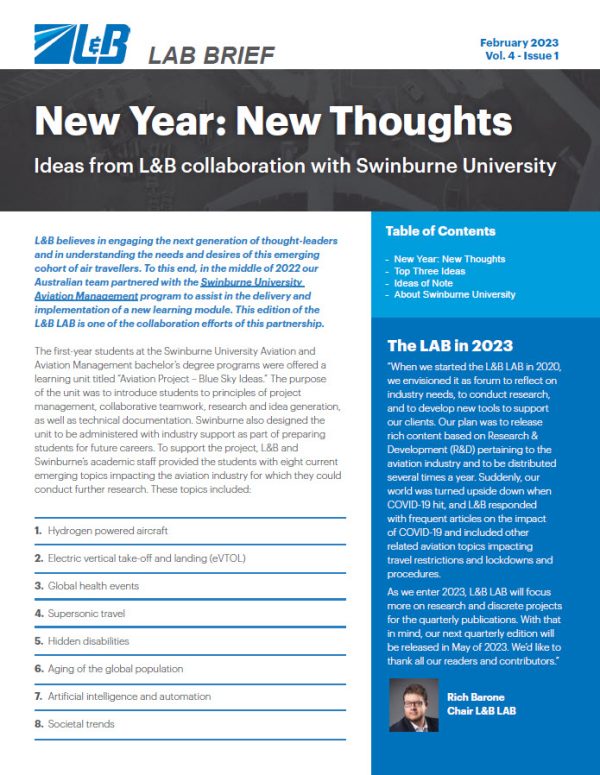 L&B LAB BRIEF

February 2023
Vol. 4 - Issue 1

New Year: New Thoughts

Ideas from L&B collaboration with Swinburne University

L&B believes in engaging the next generation of thought-leaders and in understanding the needs and desires of this emerging cohort of air travellers. To this end, in the middle of 2022 our Australian team partnered with the Swinburne University Aviation Management program to assist in the delivery and implementation of a new learning module. This edition of the L&B LAB is one of the collaboration efforts of this partnership.

The first-year students at the Swinburne University Aviation and Aviation Management bachelor's degree programs were offered a learning unit titled "Aviation Project – Blue Sky Ideas." The purpose of the unit was to introduce students to principles of project management, collaborative teamwork, research and idea generation, as well as technical documentation. Swinburne also designed the unit to be administered with industry support as part of preparing students for future careers. To support the project, L&B and Swinburne's academic staff provided the students with eight current emerging topics impacting the aviation industry for which they could conduct further research. These topics included:

1. Hydrogen powered aircraft
2. Electric vertical take-off and landing (eVTOL)
3. Global health events
4. Supersonic travel
5. Hidden disabilities
6. Aging of the global population
7. Artificial intelligence and automation
8. Societal trends

Table of Contents
- New Year: New Thoughts
- Top Three Ideas
- Ideas of Note
- About Swinburne University

The LAB in 2023

"When we started the L&B LAB in 2020, we envisioned it as forum to reflect on industry needs, to conduct research, and to develop new tools to support our clients. Our plan was to release rich content based on Research & Development (R&D) pertaining to the aviation industry and to be distributed several times a year. Suddenly, our world was turned upside down when COVID-19 hit, and L&B responded with frequent articles on the impact of COVID-19 and included other related aviation topics impacting travel restrictions and lockdowns and procedures.

As we enter 2023, L&B LAB will focus more on research and discrete projects for the quarterly publications. With that in mind, our next quarterly edition will be released in May of 2023. We'd like to thank all our readers and contributors."

Rich Barone
Chair L&B LAB